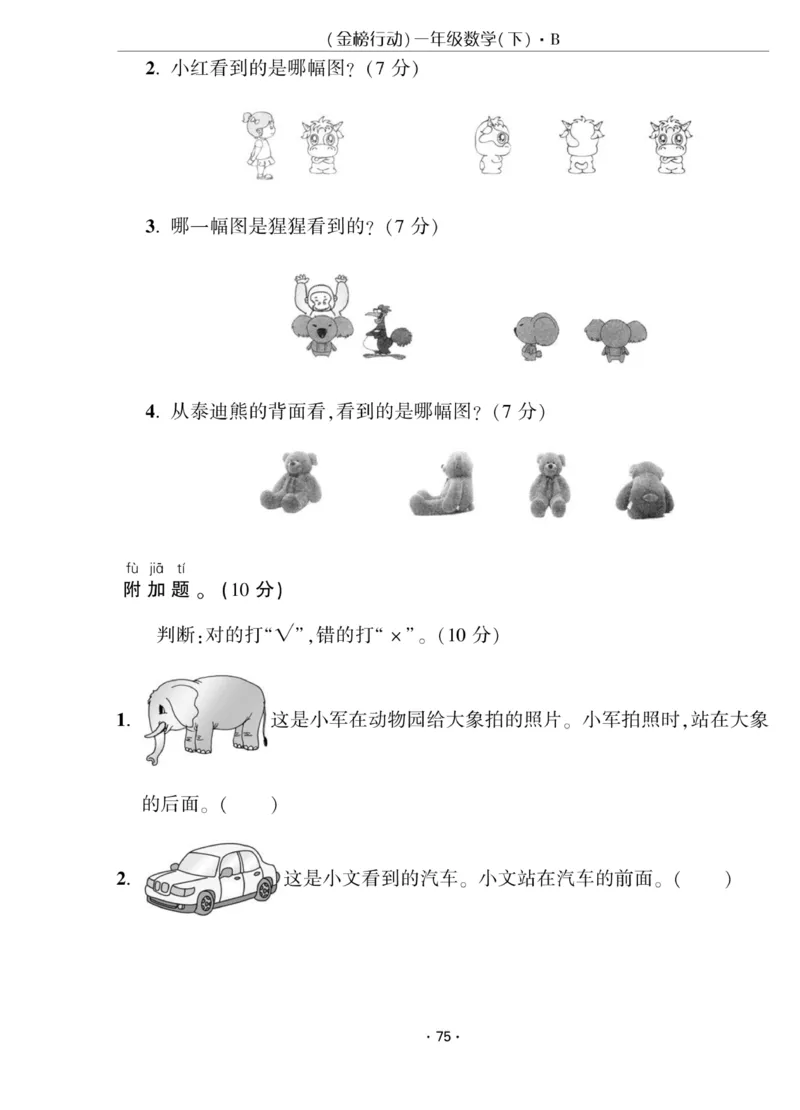 (金榜行动)一年级数学(下)·B

2. 小红看到的是哪幅图?(7 分)

3. 哪一幅图是猩猩看到的?(7 分)

4. 从泰迪熊的背面看,看到的是哪幅图?(7 分)

fù jiā tí
附 加 题 。(10 分)

判断:对的打“√”,错的打“×”。(10 分)

1. 这是小军在动物园给大象拍的照片。小军拍照时,站在大象的后面。( )

2. 这是小文看到的汽车。小文站在汽车的前面。( )

· 75 ·